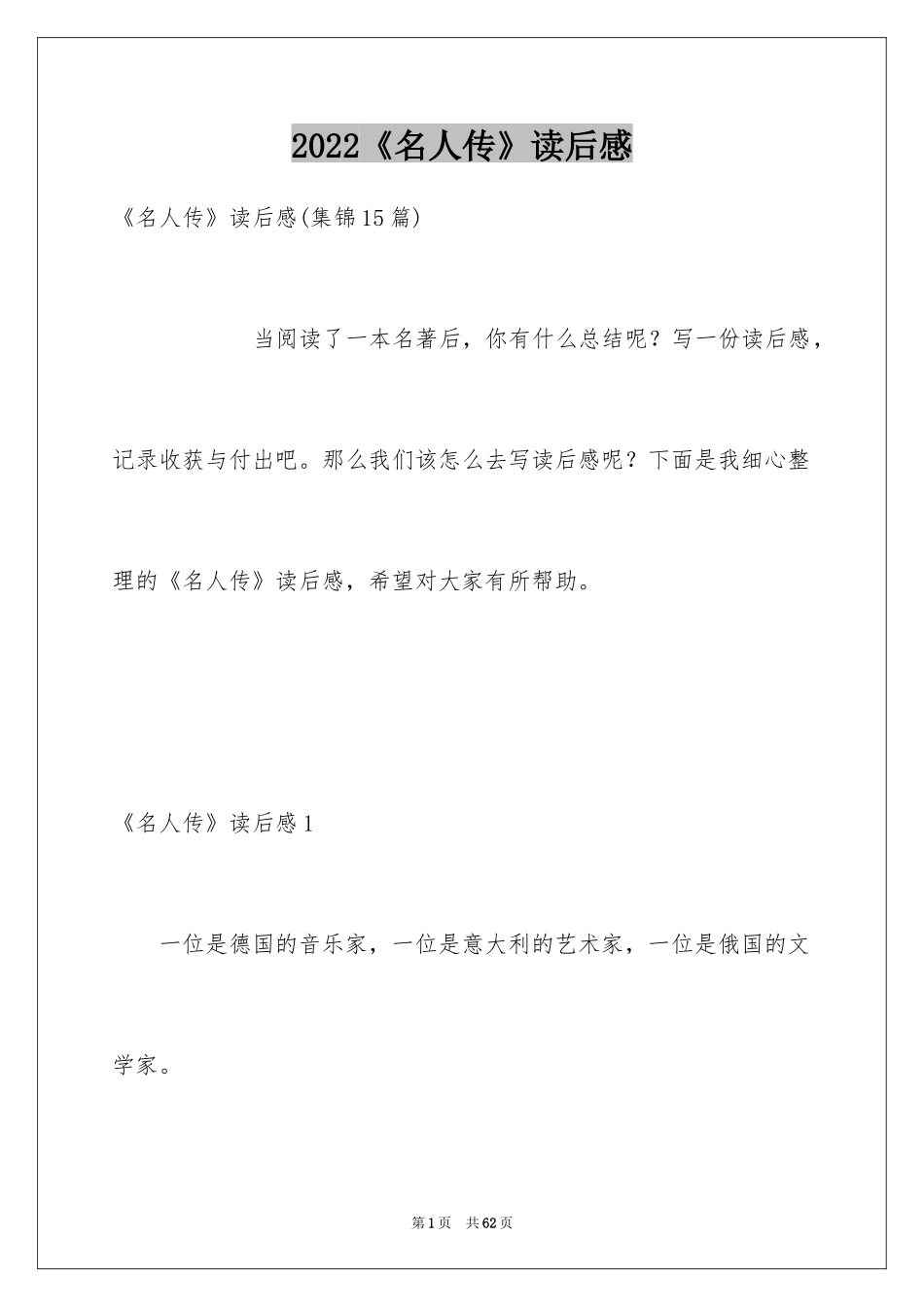 2022《名人传》读后感

《名人传》读后感(集锦15篇)

当阅读了一本名著后，你有什么总结呢？写一份读后感，记录收获与付出吧。那么我们该怎么去写读后感呢？下面是我细心整理的《名人传》读后感，希望对大家有所帮助。

《名人传》读后感1

一位是德国的音乐家，一位是意大利的艺术家，一位是俄国的文学家。

第1页 共62页